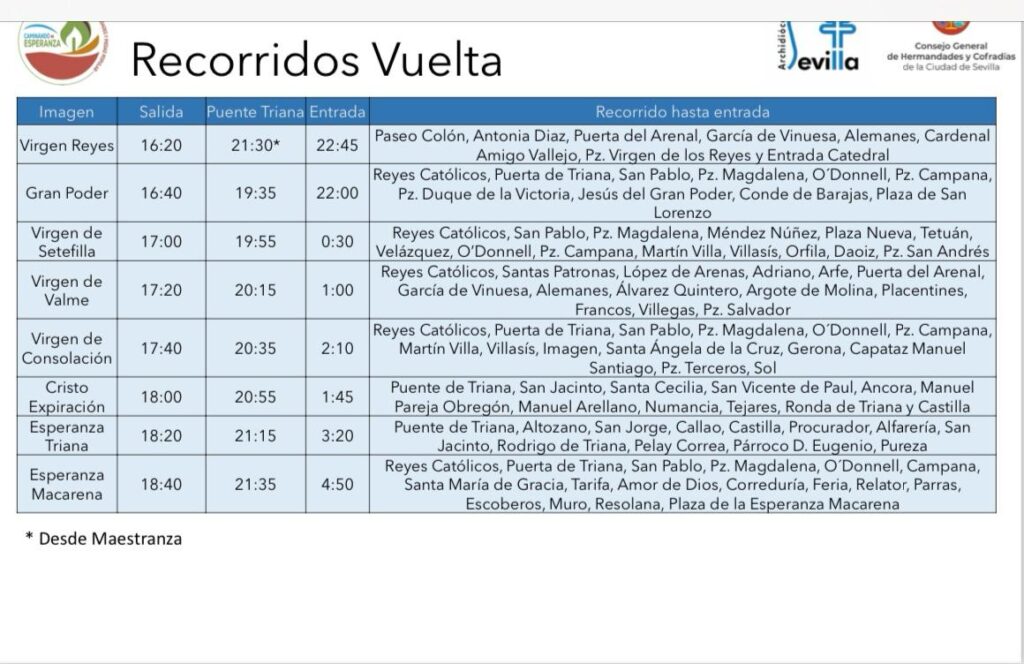 CAMINANDO en ESPERANZA

Recorridos Vuelta

Archidiócesis Sevilla

Consejo General de Hermandades y Cofradías de la Ciudad de Sevilla

| Imagen | Salida | Puente Triana | Entrada | Recorrido hasta entrada |
|---|---|---|---|---|
| Virgen Reyes | 16:20 | 21:30* | 22:45 | Paseo Colón, Antonia Diaz, Puerta del Arenal, García de Vinuesa, Alemanes, Cardenal Amigo Vallejo, Pz. Virgen de los Reyes y Entrada Catedral |
| Gran Poder | 16:40 | 19:35 | 22:00 | Reyes Católicos, Puerta de Triana, San Pablo, Pz. Magdalena, O´Donnell, Pz. Campana, Pz. Duque de la Victoria, Jesús del Gran Poder, Conde de Barajas, Plaza de San Lorenzo |
| Virgen de Setefilla | 17:00 | 19:55 | 0:30 | Reyes Católicos, San Pablo, Pz. Magdalena, Méndez Núñez, Plaza Nueva, Tetuán, Velázquez, O'Donnell, Pz. Campana, Martín Villa, Villasís, Orfila, Daoiz, Pz. San Andrés |
| Virgen de Valme | 17:20 | 20:15 | 1:00 | Reyes Católicos, Santas Patronas, López de Arenas, Adriano, Arfe, Puerta del Arenal, García de Vinuesa, Alemanes, Álvarez Quintero, Argote de Molina, Placentines, Francos, Villegas, Pz. Salvador |
| Virgen de Consolación | 17:40 | 20:35 | 2:10 | Reyes Católicos, Puerta de Triana, San Pablo, Pz. Magdalena, O´Donnell, Pz. Campana, Martín Villa, Villasís, Imagen, Santa Ángela de la Cruz, Gerona, Capataz Manuel Santiago, Pz. Terceros, Sol |
| Cristo Expiración | 18:00 | 20:55 | 1:45 | Puente de Triana, San Jacinto, Santa Cecilia, San Vicente de Paul, Ancora, Manuel Pareja Obregón, Manuel Arellano, Numancia, Tejares, Ronda de Triana y Castilla |
| Esperanza Triana | 18:20 | 21:15 | 3:20 | Puente de Triana, Altozano, San Jorge, Callao, Castilla, Procurador, Alfarería, San Jacinto, Rodrigo de Triana, Pelay Correa, Párroco D. Eugenio, Pureza |
| Esperanza Macarena | 18:40 | 21:35 | 4:50 | Reyes Católicos, Puerta de Triana, San Pablo, Pz. Magdalena, O´Donnell, Campana, Santa María de Gracia, Tarifa, Amor de Dios, Correduría, Feria, Relator, Parras, Escoberos, Muro, Resolana, Plaza de la Esperanza Macarena |

* Desde Maestranza